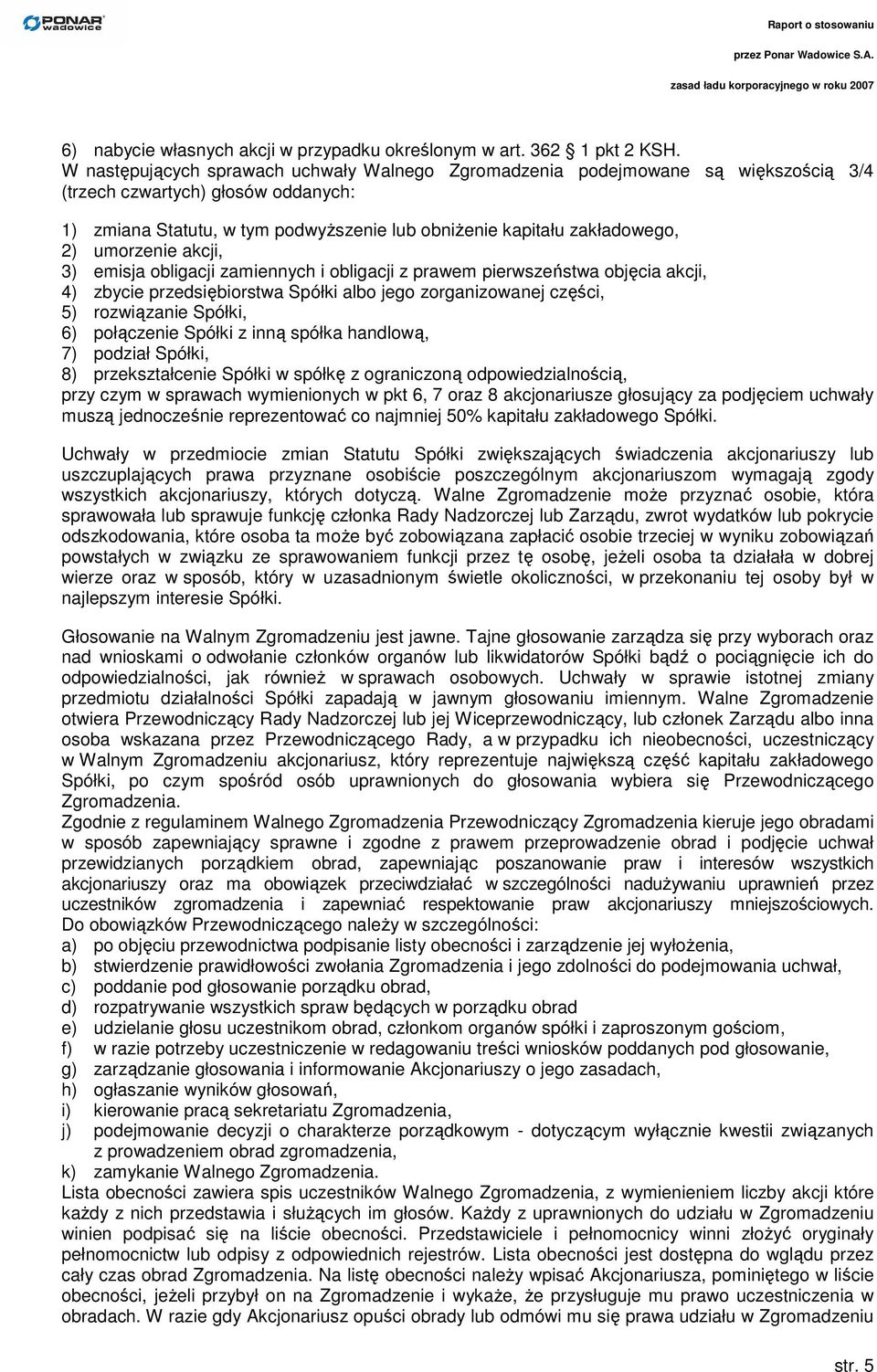 PONAR wadowice

Raport o stosowaniu
przez Ponar Wadowice S.A.
zasad ładu korporacyjnego w roku 2007

6) nabycie własnych akcji w przypadku określonym w art. 362 1 pkt 2 KSH.
W następujących sprawach uchwały Walnego Zgromadzenia podejmowane są większością 3/4 (trzech czwartych) głosów oddanych:

1) zmiana Statutu, w tym podwyższenie lub obniżenie kapitału zakładowego,
2) umorzenie akcji,
3) emisja obligacji zamiennych i obligacji z prawem pierwszeństwa objęcia akcji,
4) zbycie przedsiębiorstwa Spółki albo jego zorganizowanej części,
5) rozwiązanie Spółki,
6) połączenie Spółki z inną spółka handlową,
7) podział Spółki,
8) przekształcenie Spółki w spółkę z ograniczoną odpowiedzialnością,
przy czym w sprawach wymienionych w pkt 6, 7 oraz 8 akcjonariusze głosujący za podjęciem uchwały muszą jednocześnie reprezentować co najmniej 50% kapitału zakładowego Spółki.

Uchwały w przedmiocie zmian Statutu Spółki zwiększających świadczenia akcjonariuszy lub uszczuplających prawa przyznane osobiście poszczególnym akcjonariuszom wymagają zgody wszystkich akcjonariuszy, których dotyczą. Walne Zgromadzenie może przyznać osobie, która sprawowała lub sprawuje funkcję członka Rady Nadzorczej lub Zarządu, zwrot wydatków lub pokrycie odszkodowania, które osoba ta może być zobowiązana zapłacić osobie trzeciej w wyniku zobowiązań powstałych w związku ze sprawowaniem funkcji przez tę osobę, jeżeli osoba ta działała w dobrej wierze oraz w sposób, który w uzasadnionym świetle okoliczności, w przekonaniu tej osoby był w najlepszym interesie Spółki.

Głosowanie na Walnym Zgromadzeniu jest jawne. Tajne głosowanie zarządza się przy wyborach oraz nad wnioskami o odwołanie członków organów lub likwidatorów Spółki bądź o pociągnięcie ich do odpowiedzialności, jak również w sprawach osobowych. Uchwały w sprawie istotnej zmiany przedmiotu działalności Spółki zapadają w jawnym głosowaniu imiennym. Walne Zgromadzenie otwiera Przewodniczący Rady Nadzorczej lub jej Wiceprzewodniczący, lub członek Zarządu albo inna osoba wskazana przez Przewodniczącego Rady, a w przypadku ich nieobecności, uczestniczący w Walnym Zgromadzeniu akcjonariusz, który reprezentuje największą część kapitału zakładowego Spółki, po czym spośród osób uprawnionych do głosowania wybiera się Przewodniczącego Zgromadzenia.
Zgodnie z regulaminem Walnego Zgromadzenia Przewodniczący Zgromadzenia kieruje jego obradami w sposób zapewniający sprawne i zgodne z prawem przeprowadzenie obrad i podjęcie uchwał przewidzianych porządkiem obrad, zapewniając poszanowanie praw i interesów wszystkich akcjonariuszy oraz ma obowiązek przeciwdziałać w szczególności nadużywaniu uprawnień przez uczestników zgromadzenia i zapewniać respektowanie praw akcjonariuszy mniejszościowych.
Do obowiązków Przewodniczącego należy w szczególności:
a) po objęciu przewodnictwa podpisanie listy obecności i zarządzenie jej wyłożenia,
b) stwierdzenie prawidłowości zwołania Zgromadzenia i jego zdolności do podejmowania uchwał,
c) poddanie pod głosowanie porządku obrad,
d) rozpatrywanie wszystkich spraw będących w porządku obrad
e) udzielanie głosu uczestnikom obrad, członkom organów spółki i zaproszonym gościom,
f) w razie potrzeby uczestniczenie w redagowaniu treści wniosków poddanych pod głosowanie,
g) zarządzanie głosowania i informowanie Akcjonariuszy o jego zasadach,
h) ogłaszanie wyników głosowań,
i) kierowanie pracą sekretariatu Zgromadzenia,
j) podejmowanie decyzji o charakterze porządkowym - dotyczącym wyłącznie kwestii związanych z prowadzeniem obrad zgromadzenia,
k) zamykanie Walnego Zgromadzenia.
Lista obecności zawiera spis uczestników Walnego Zgromadzenia, z wymienieniem liczby akcji które każdy z nich przedstawia i służących im głosów. Każdy z uprawnionych do udziału w Zgromadzeniu winien podpisać się na liście obecności. Przedstawiciele i pełnomocnicy winni złożyć oryginały pełnomocnictw lub odpisy z odpowiednich rejestrów. Lista obecności jest dostępna do wglądu przez cały czas obrad Zgromadzenia. Na listę obecności należy wpisać Akcjonariusza, pominiętego w liście obecności, jeżeli przybył on na Zgromadzenie i wykaże, że przysługuje mu prawo uczestniczenia w obradach. W razie gdy Akcjonariusz opuści obrady lub odmówi mu się prawa udziału w Zgromadzeniu

str. 5